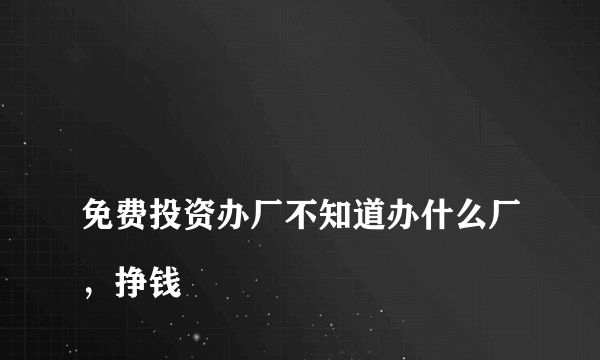 免费投资办厂不知道办什么厂，挣钱